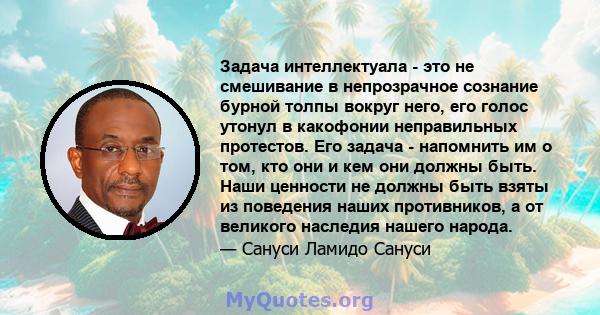 Задача интеллектуала - это не смешивание в непрозрачное сознание бурной толпы вокруг него, его голос утонул в какофонии неправильных протестов. Его задача - напомнить им о том, кто они и кем они должны быть. Наши ценности не должны быть взяты из поведения наших противников, а от великого наследия нашего народа.
— Сануси Ламидо Сануси

MyQuotes.org